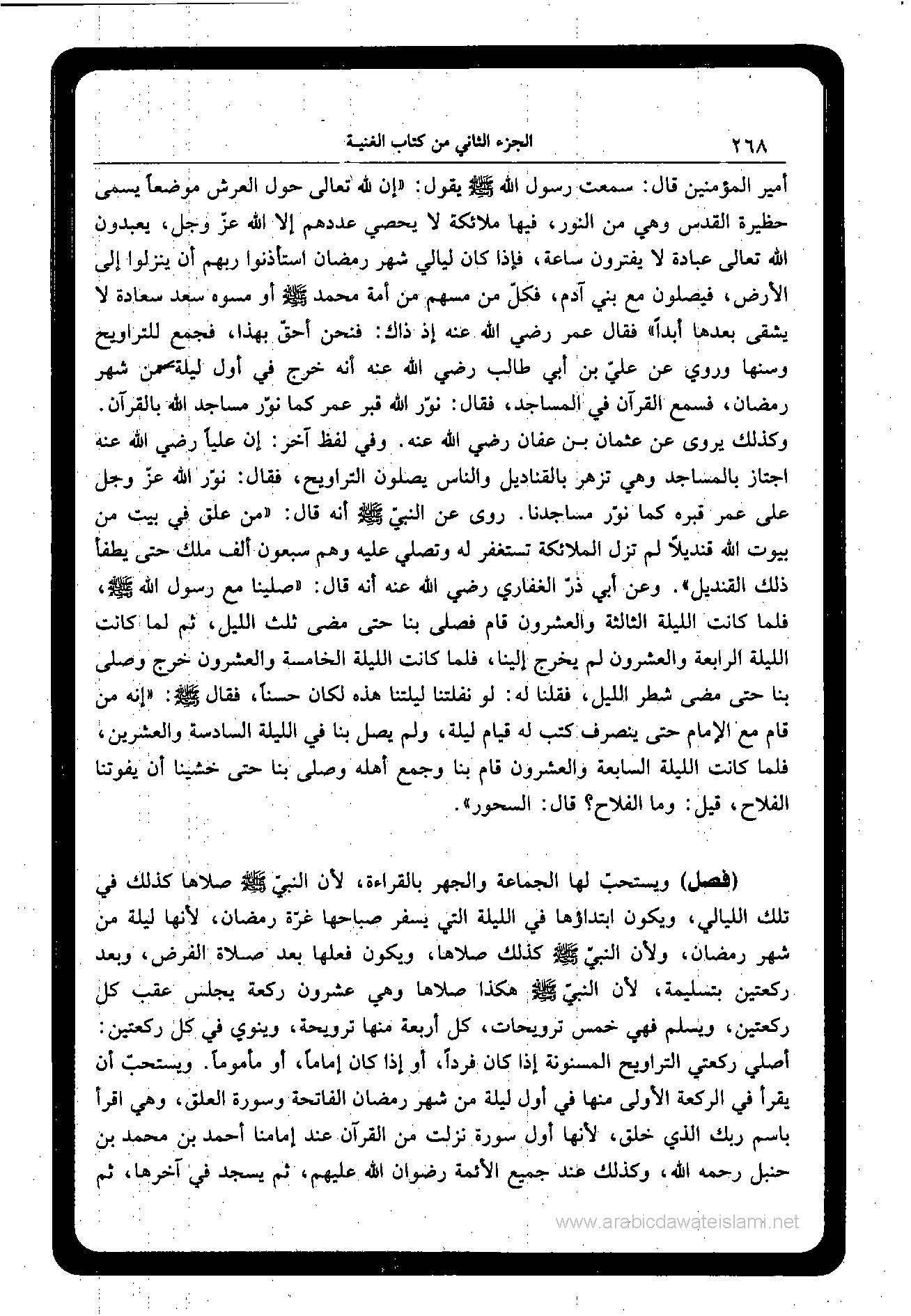 ٢٦٨ الجزء الثاني من كتاب الغنية

أمير المؤمنين قال: سمعت رسول الله ﷺ يقول: «إن لله تعالى حول العرش موضعاً يسمى حظيرة القدس وهي من النور، فيها ملائكة لا يحصي عددهم إلا الله عزّ وجل، يعبدون الله تعالى عبادة لا يفترون ساعة، فإذا كان ليالي شهر رمضان استأذنوا ربهم أن ينزلوا إلى الأرض، فيصلون مع بني آدم، فكلّ من مسهم من أمة محمد ﷺ أو مسوه سعد سعادة لا يشقى بعدها أبداً» فقال عمر رضي الله عنه إذ ذاك: فنحن أحقّ بهذا، فجمع للتراويح وسنها وروي عن عليّ بن أبي طالب رضي الله عنه أنه خرج في أول ليلة من شهر رمضان، فسمع القرآن في المساجد، فقال: نوّر الله قبر عمر كما نوّر مساجد الله بالقرآن. وكذلك يروى عن عثمان بن عفان رضي الله عنه. وفي لفظ آخر: إن علياً رضي الله عنه اجتاز بالمساجد وهي تزهر بالقناديل والناس يصلون التراويح، فقال: نوّر الله عزّ وجل على عمر قبره كما نوّر مساجدنا. روى عن النبيّ ﷺ أنه قال: «من علق في بيت من بيوت الله قنديلاً لم تزل الملائكة تستغفر له وتصلي عليه وهم سبعون ألف ملك حتى يطفأ ذلك القنديل». وعن أبي ذرّ الغفاري رضي الله عنه أنه قال: «صلينا مع رسول الله ﷺ، فلما كانت الليلة الثالثة والعشرون قام فصلى بنا حتى مضى ثلث الليل، ثم لما كانت الليلة الرابعة والعشرون لم يخرج إلينا، فلما كانت الليلة الخامسة والعشرون خرج وصلى بنا حتى مضى شطر الليل، فقلنا له: لو نفلتنا ليلتنا هذه لكان حسناً، فقال ﷺ: «إنه من قام مع الإمام حتى ينصرف كتب له قيام ليلة، ولم يصل بنا في الليلة السادسة والعشرين، فلما كانت الليلة السابعة والعشرون قام بنا وجمع أهله وصلى بنا حتى خشينا أن يفوتنا الفلاح، قيل: وما الفلاح؟ قال: السحور».

(فصل) ويستحبّ لها الجماعة والجهر بالقراءة، لأن النبيّ ﷺ صلاها كذلك في تلك الليالي، ويكون ابتداؤها في الليلة التي يسفر صباحها غرّة رمضان، لأنها ليلة من شهر رمضان، ولأن النبيّ ﷺ كذلك صلاها، ويكون فعلها بعد صلاة الفرض، وبعد ركعتين بتسليمة، لأن النبيّ ﷺ هكذا صلاها وهي عشرون ركعة يجلس عقب كل ركعتين، ويسلم فهي خمس ترويحات، كل أربعة منها ترويحة، وينوي في كل ركعتين: أصلي ركعتي التراويح المسنونة إذا كان فرداً، أو إذا كان إماماً، أو مأموماً. ويستحبّ أن يقرأ في الركعة الأولى منها في أول ليلة من شهر رمضان الفاتحة وسورة العلق، وهي اقرأ باسم ربك الذي خلق، لأنها أول سورة نزلت من القرآن عند إمامنا أحمد بن محمد بن حنبل رحمه الله، وكذلك عند جميع الأئمة رضوان الله عليهم، ثم يسجد في آخرها، ثم

www.arabicdawateislami.net